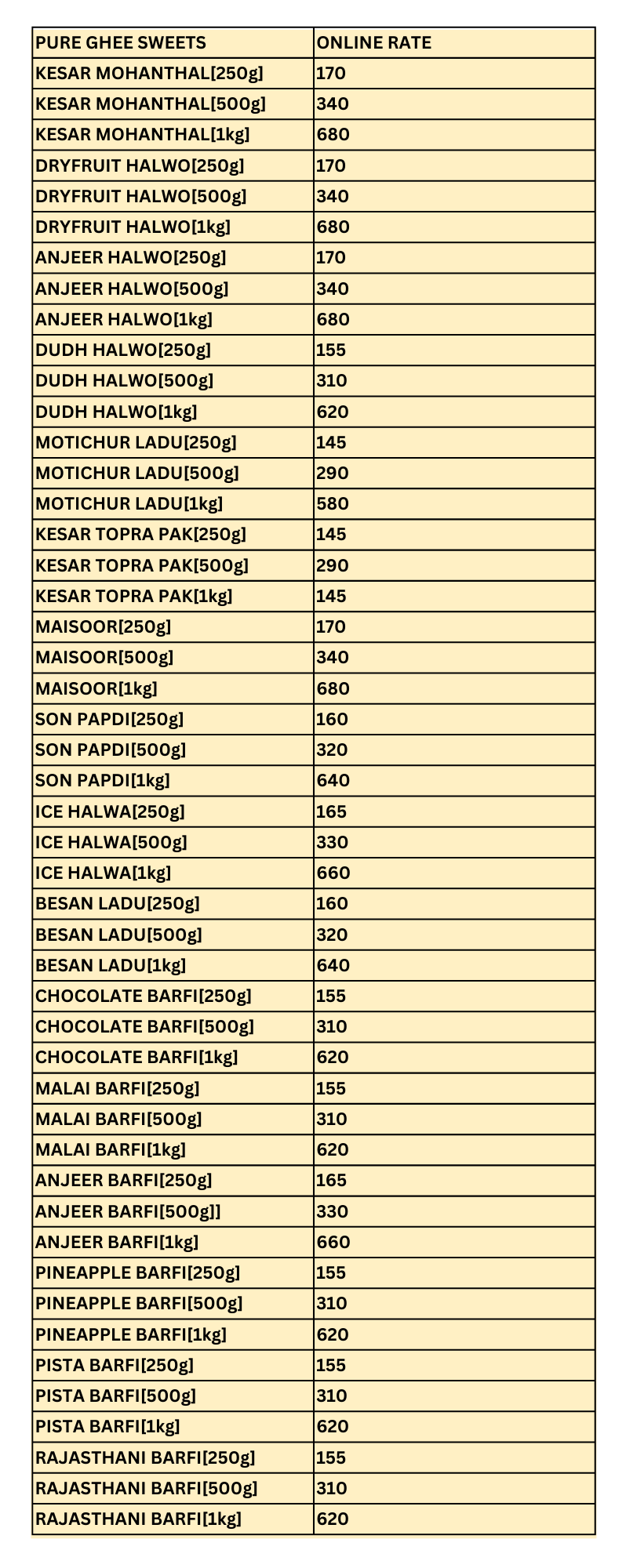 | PURE GHEE SWEETS | ONLINE RATE |
|---|---|
| KESAR MOHANTHAL[250g] | 170 |
| KESAR MOHANTHAL[500g] | 340 |
| KESAR MOHANTHAL[1kg] | 680 |
| DRYFRUIT HALWO[250g] | 170 |
| DRYFRUIT HALWO[500g] | 340 |
| DRYFRUIT HALWO[1kg] | 680 |
| ANJEER HALWO[250g] | 170 |
| ANJEER HALWO[500g] | 340 |
| ANJEER HALWO[1kg] | 680 |
| DUDH HALWO[250g] | 155 |
| DUDH HALWO[500g] | 310 |
| DUDH HALWO[1kg] | 620 |
| MOTICHUR LADU[250g] | 145 |
| MOTICHUR LADU[500g] | 290 |
| MOTICHUR LADU[1kg] | 580 |
| KESAR TOPRA PAK[250g] | 145 |
| KESAR TOPRA PAK[500g] | 290 |
| KESAR TOPRA PAK[1kg] | 145 |
| MAISOOR[250g] | 170 |
| MAISOOR[500g] | 340 |
| MAISOOR[1kg] | 680 |
| SON PAPDI[250g] | 160 |
| SON PAPDI[500g] | 320 |
| SON PAPDI[1kg] | 640 |
| ICE HALWA[250g] | 165 |
| ICE HALWA[500g] | 330 |
| ICE HALWA[1kg] | 660 |
| BESAN LADU[250g] | 160 |
| BESAN LADU[500g] | 320 |
| BESAN LADU[1kg] | 640 |
| CHOCOLATE BARFI[250g] | 155 |
| CHOCOLATE BARFI[500g] | 310 |
| CHOCOLATE BARFI[1kg] | 620 |
| MALAI BARFI[250g] | 155 |
| MALAI BARFI[500g] | 310 |
| MALAI BARFI[1kg] | 620 |
| ANJEER BARFI[250g] | 165 |
| ANJEER BARFI[500g]] | 330 |
| ANJEER BARFI[1kg] | 660 |
| PINEAPPLE BARFI[250g] | 155 |
| PINEAPPLE BARFI[500g] | 310 |
| PINEAPPLE BARFI[1kg] | 620 |
| PISTA BARFI[250g] | 155 |
| PISTA BARFI[500g] | 310 |
| PISTA BARFI[1kg] | 620 |
| RAJASTHANI BARFI[250g] | 155 |
| RAJASTHANI BARFI[500g] | 310 |
| RAJASTHANI BARFI[1kg] | 620 |